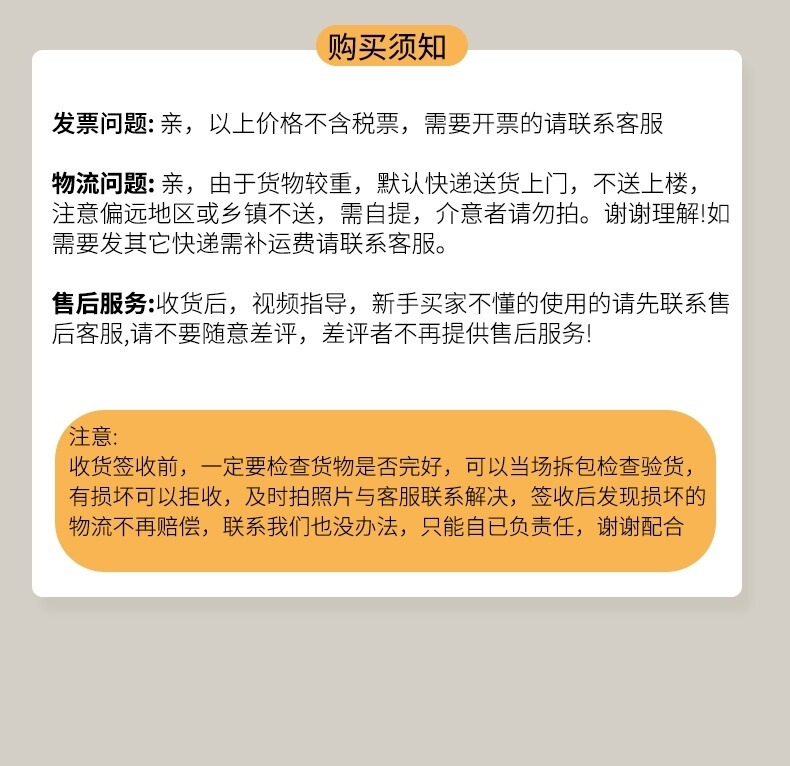 购买须知

发票问题: 亲，以上价格不含税票，需要开票的请联系客服

物流问题: 亲，由于货物较重，默认快递送货上门，不送上楼，注意偏远地区或乡镇不送，需自提，介意者请勿拍。谢谢理解!如需要发其它快递需补运费请联系客服。

售后服务:收货后，视频指导，新手买家不懂的使用的请先联系售后客服,请不要随意差评，差评者不再提供售后服务!

注意:
收货签收前，一定要检查货物是否完好，可以当场拆包检查验货，有损坏可以拒收，及时拍照片与客服联系解决，签收后发现损坏的物流不再赔偿，联系我们也没办法，只能自已负责任，谢谢配合